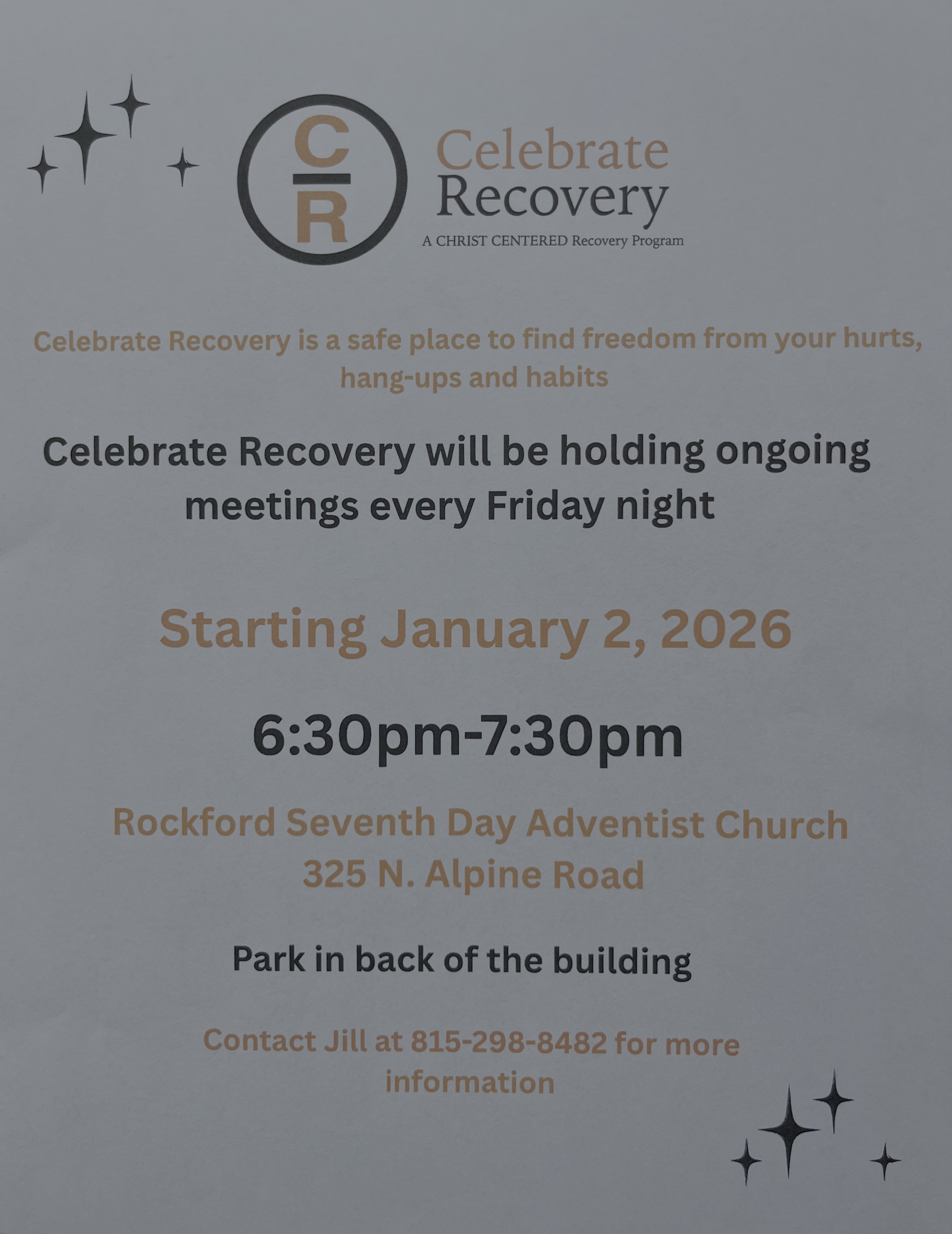 C
R

Celebrate
Recovery
A CHRIST CENTERED Recovery Program

Celebrate Recovery is a safe place to find freedom from your hurts, hang-ups and habits

Celebrate Recovery will be holding ongoing meetings every Friday night

Starting January 2, 2026

6:30pm-7:30pm

Rockford Seventh Day Adventist Church
325 N. Alpine Road

Park in back of the building

Contact Jill at 815-298-8482 for more information